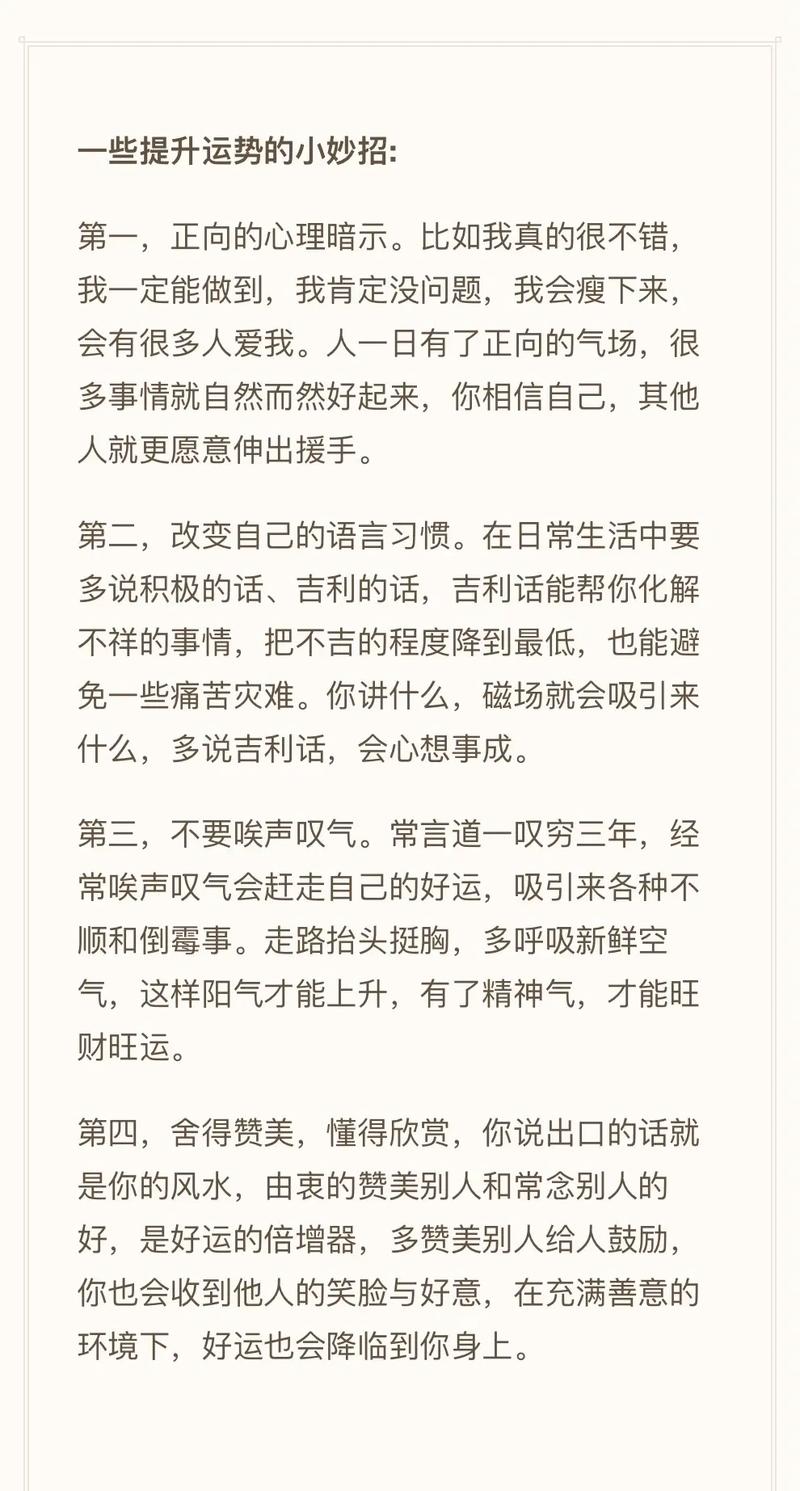 一些提升运势的小妙招:

第一，正向的心理暗示。比如我真的很不错，我一定能做到，我肯定没问题，我会瘦下来，会有很多人爱我。人一日有了正向的气场，很多事情就自然而然好起来，你相信自己，其他人就更愿意伸出援手。

第二，改变自己的语言习惯。在日常生活中要多说积极的话、吉利的话，吉利话能帮你化解不祥的事情，把不吉的程度降到最低，也能避免一些痛苦灾难。你讲什么，磁场就会吸引来什么，多说吉利话，会心想事成。

第三，不要唉声叹气。常言道一叹穷三年，经常唉声叹气会赶走自己的好运，吸引来各种不顺和倒霉事。走路抬头挺胸，多呼吸新鲜空气，这样阳气才能上升，有了精神气，才能旺财旺运。

第四，舍得赞美，懂得欣赏，你说出口的话就是你的风水，由衷的赞美别人和常念别人的好，是好运的倍增器，多赞美别人给人鼓励，你也会收到他人的笑脸与好意，在充满善意的环境下，好运也会降临到你身上。